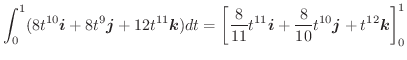 $\int_0^1 (8t^{10}\boldsymbol{i} + 8t^9\boldsymbol{j} + 12t^{11}\boldsymbol{k})dt = \left[\frac{8}{11}t^{11}\boldsymbol{i} + \frac{8}{10}t^{10}\boldsymbol{j} + t^{12}\boldsymbol{k}\right]_0^1$